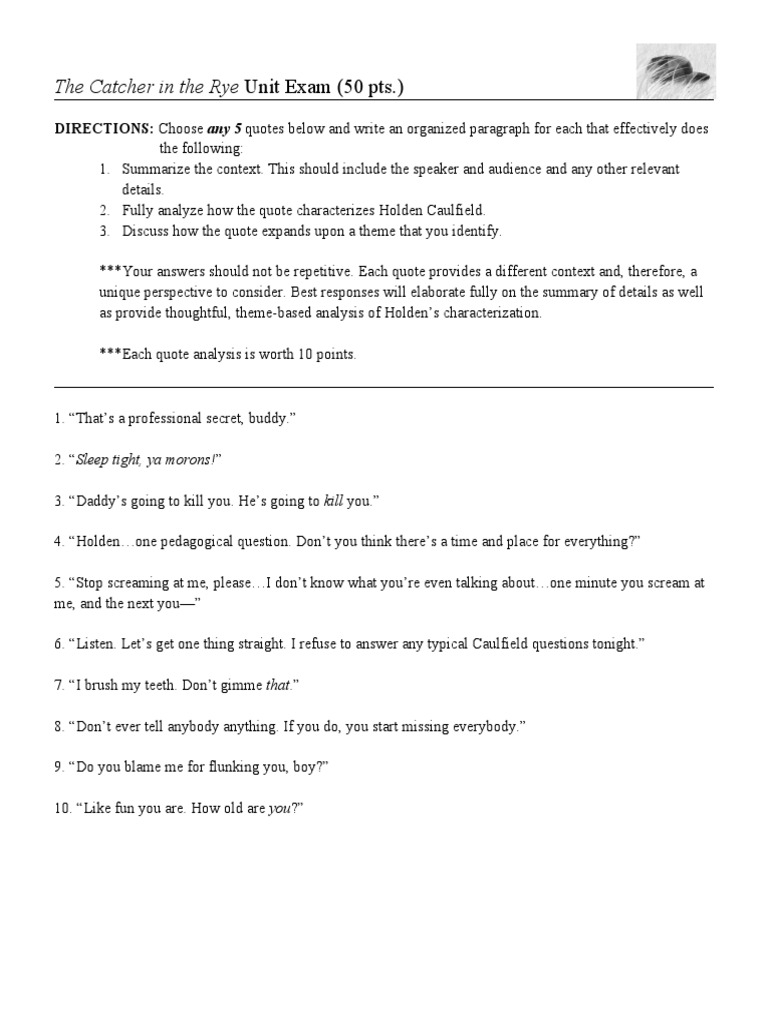 The Catcher in the Rye Unit Exam (50 pts.)

DIRECTIONS: Choose any 5 quotes below and write an organized paragraph for each that effectively does the following:
1. Summarize the context. This should include the speaker and audience and any other relevant details.
2. Fully analyze how the quote characterizes Holden Caulfield.
3. Discuss how the quote expands upon a theme that you identify.

***Your answers should not be repetitive. Each quote provides a different context and, therefore, a unique perspective to consider. Best responses will elaborate fully on the summary of details as well as provide thoughtful, theme-based analysis of Holden's characterization.

***Each quote analysis is worth 10 points.

1. "That's a professional secret, buddy."

2. "Sleep tight, ya morons!"

3. "Daddy's going to kill you. He's going to kill you."

4. "Holden…one pedagogical question. Don't you think there's a time and place for everything?"

5. "Stop screaming at me, please…I don't know what you're even talking about…one minute you scream at me, and the next you—"

6. "Listen. Let's get one thing straight. I refuse to answer any typical Caulfield questions tonight."

7. "I brush my teeth. Don't gimme that."

8. "Don't ever tell anybody anything. If you do, you start missing everybody."

9. "Do you blame me for flunking you, boy?"

10. "Like fun you are. How old are you?"